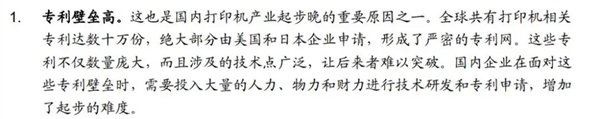 1. 专利壁垒高。这也是国内打印机产业起步晚的重要原因之一。全球共有打印机相关专利达数十万份，绝大部分由美国和日本企业申请，形成了严密的专利网。这些专利不仅数量庞大，而且涉及的技术点广泛，让后来者难以突破。国内企业在面对这些专利壁垒时，需要投入大量的人力、物力和财力进行技术研发和专利申请，增加了起步的难度。